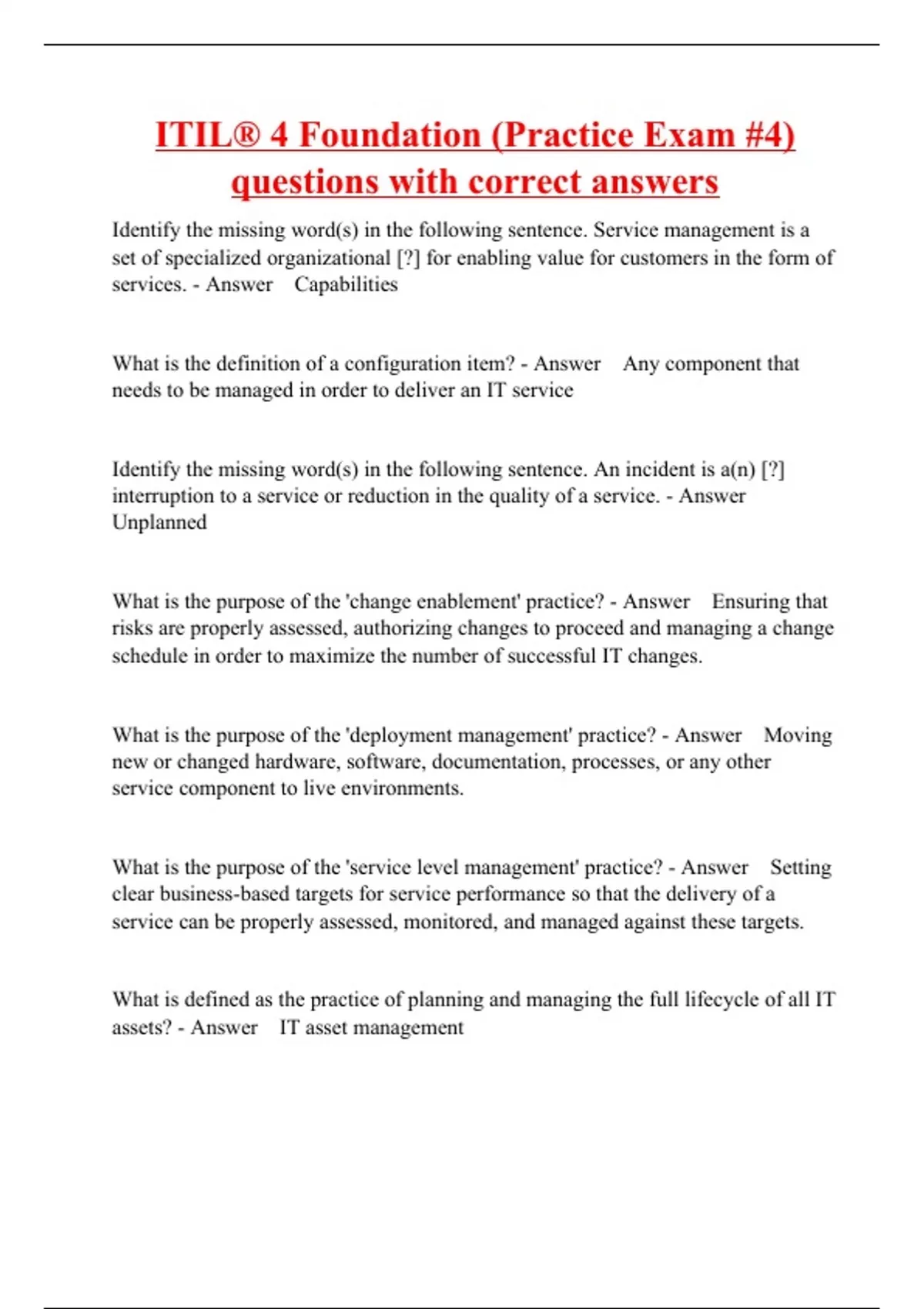 ITIL® 4 Foundation (Practice Exam #4) questions with correct answers

Identify the missing word(s) in the following sentence. Service management is a set of specialized organizational [?] for enabling value for customers in the form of services. - Answer Capabilities

What is the definition of a configuration item? - Answer Any component that needs to be managed in order to deliver an IT service

Identify the missing word(s) in the following sentence. An incident is a(n) [?] interruption to a service or reduction in the quality of a service. - Answer Unplanned

What is the purpose of the 'change enablement' practice? - Answer Ensuring that risks are properly assessed, authorizing changes to proceed and managing a change schedule in order to maximize the number of successful IT changes.

What is the purpose of the 'deployment management' practice? - Answer Moving new or changed hardware, software, documentation, processes, or any other service component to live environments.

What is the purpose of the 'service level management' practice? - Answer Setting clear business-based targets for service performance so that the delivery of a service can be properly assessed, monitored, and managed against these targets.

What is defined as the practice of planning and managing the full lifecycle of all IT assets? - Answer IT asset management